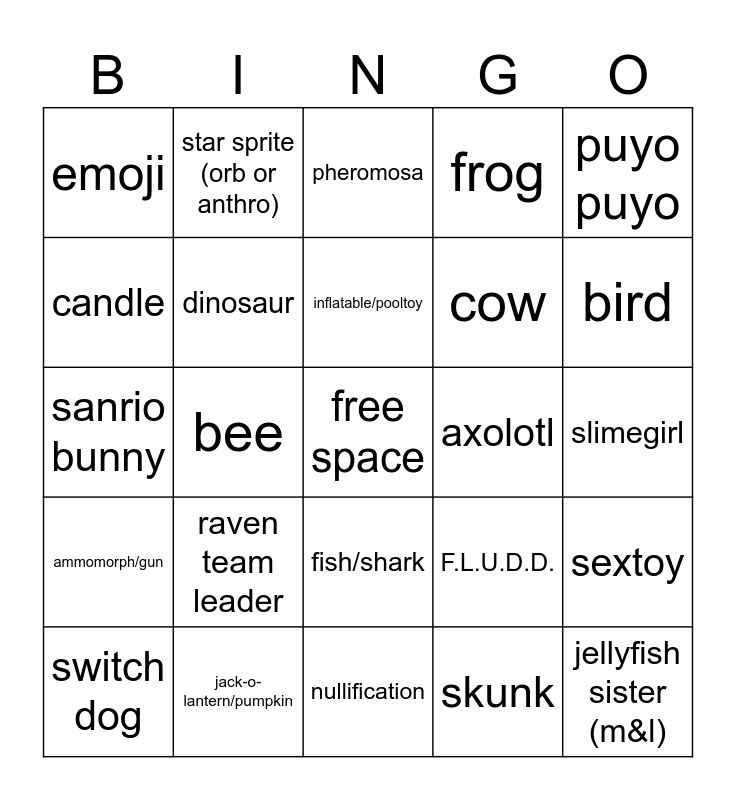 | B | I | N | G | O |
|---|---|---|---|---|
| emoji | star sprite (orb or anthro) | pheromosa | frog | puyo puyo |
| candle | dinosaur | inflatable/pooltoy | cow | bird |
| sanrio bunny | bee | free space | axolotl | slimegirl |
| ammomorph/gun | raven team leader | fish/shark | F.L.U.D.D. | sextoy |
| switch dog | jack-o-lantern/pumpkin | nullification | skunk | jellyfish sister (m&l) |